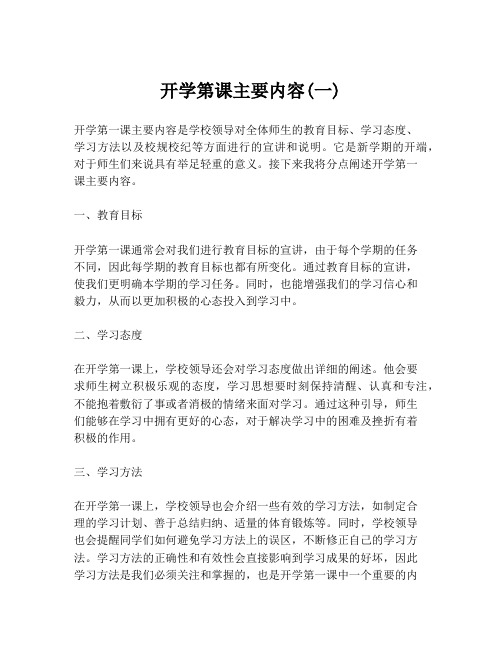 开学第课主要内容(一)

开学第一课主要内容是学校领导对全体师生的教育目标、学习态度、学习方法以及校规校纪等方面进行的宣讲和说明。它是新学期的开端，对于师生们来说具有举足轻重的意义。接下来我将分点阐述开学第一课主要内容。

一、教育目标

开学第一课通常会对我们进行教育目标的宣讲，由于每个学期的任务不同，因此每学期的教育目标也都有所变化。通过教育目标的宣讲，使我们更明确本学期的学习任务。同时，也能增强我们的学习信心和毅力，从而以更加积极的心态投入到学习中。

二、学习态度

在开学第一课上，学校领导还会对学习态度做出详细的阐述。他会要求师生树立积极乐观的态度，学习思想要时刻保持清醒、认真和专注，不能抱着敷衍了事或者消极的情绪来面对学习。通过这种引导，师生们能够在学习中拥有更好的心态，对于解决学习中的困难及挫折有着积极的作用。

三、学习方法

在开学第一课上，学校领导也会介绍一些有效的学习方法，如制定合理的学习计划、善于总结归纳、适量的体育锻炼等。同时，学校领导也会提醒同学们如何避免学习方法上的误区，不断修正自己的学习方法。学习方法的正确性和有效性会直接影响到学习成果的好坏，因此学习方法是我们必须关注和掌握的，也是开学第一课中一个重要的内